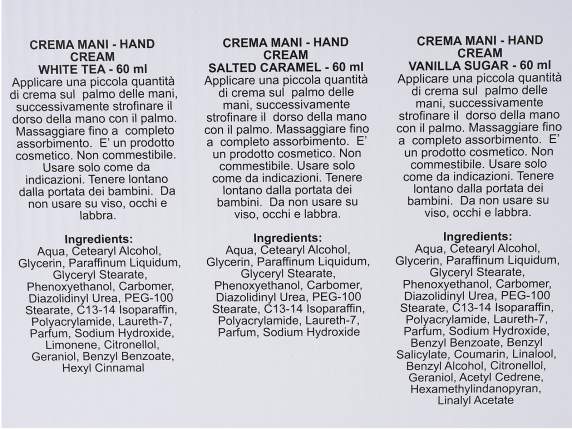 CREMA MANI - HAND CREAM
WHITE TEA - 60 ml
Applicare una piccola quantità di crema sul palmo delle mani, successivamente strofinare il dorso della mano con il palmo. Massaggiare fino a completo assorbimento. E' un prodotto cosmetico. Non commestibile. Usare solo come da indicazioni. Tenere lontano dalla portata dei bambini. Da non usare su viso, occhi e labbra.

Ingredients:
Aqua, Cetearyl Alcohol, Glycerin, Paraffinum Liquidum, Glyceryl Stearate, Phenoxyethanol, Carbomer, Diazolidinyl Urea, PEG-100 Stearate, C13-14 Isoparaffin, Polyacrylamide, Laureth-7, Parfum, Sodium Hydroxide, Limonene, Citronellol, Geraniol, Benzyl Benzoate, Hexyl Cinnamal

CREMA MANI - HAND CREAM
SALTED CARAMEL - 60 ml
Applicare una piccola quantità di crema sul palmo delle mani, successivamente strofinare il dorso della mano con il palmo. Massaggiare fino a completo assorbimento. E' un prodotto cosmetico. Non commestibile. Usare solo come da indicazioni. Tenere lontano dalla portata dei bambini. Da non usare su viso, occhi e labbra.

Ingredients:
Aqua, Cetearyl Alcohol, Glycerin, Paraffinum Liquidum, Glyceryl Stearate, Phenoxyethanol, Carbomer, Diazolidinyl Urea, PEG-100 Stearate, C13-14 Isoparaffin, Polyacrylamide, Laureth-7, Parfum, Sodium Hydroxide

CREMA MANI - HAND CREAM
VANILLA SUGAR - 60 ml
Applicare una piccola quantità di crema sul palmo delle mani, successivamente strofinare il dorso della mano con il palmo. Massaggiare fino a completo assorbimento. E' un prodotto cosmetico. Non commestibile. Usare solo come da indicazioni. Tenere lontano dalla portata dei bambini. Da non usare su viso, occhi e labbra.

Ingredients:
Aqua, Cetearyl Alcohol, Glycerin, Paraffinum Liquidum, Glyceryl Stearate, Phenoxyethanol, Carbomer, Diazolidinyl Urea, PEG-100 Stearate, C13-14 Isoparaffin, Polyacrylamide, Laureth-7, Parfum, Sodium Hydroxide, Benzyl Benzoate, Benzyl Salicylate, Coumarin, Linalool, Benzyl Alcohol, Citronellol, Geraniol, Acetyl Cedrene, Hexamethylindanopyran, Linalyl Acetate